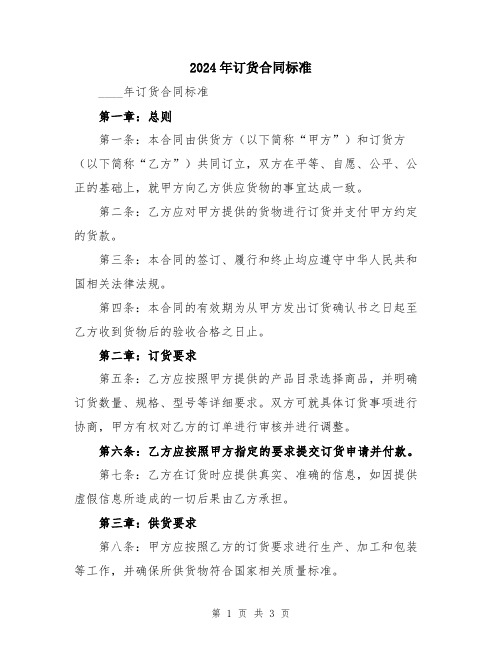 2024年订货合同标准

____年订货合同标准

第一章：总则

第一条：本合同由供货方（以下简称“甲方”）和订货方（以下简称“乙方”）共同订立，双方在平等、自愿、公平、公正的基础上，就甲方向乙方供应货物的事宜达成一致。

第二条：乙方应对甲方提供的货物进行订货并支付甲方约定的货款。

第三条：本合同的签订、履行和终止均应遵守中华人民共和国相关法律法规。

第四条：本合同的有效期为从甲方发出订货确认书之日起至乙方收到货物后的验收合格之日止。

第二章：订货要求

第五条：乙方应按照甲方提供的产品目录选择商品，并明确订货数量、规格、型号等详细要求。双方可就具体订货事项进行协商，甲方有权对乙方的订单进行审核并进行调整。

第六条：乙方应按照甲方指定的要求提交订货申请并付款。

第七条：乙方在订货时应提供真实、准确的信息，如因提供虚假信息所造成的一切后果由乙方承担。

第三章：供货要求

第八条：甲方应按照乙方的订货要求进行生产、加工和包装等工作，并确保所供货物符合国家相关质量标准。

第 1 页 共 3 页